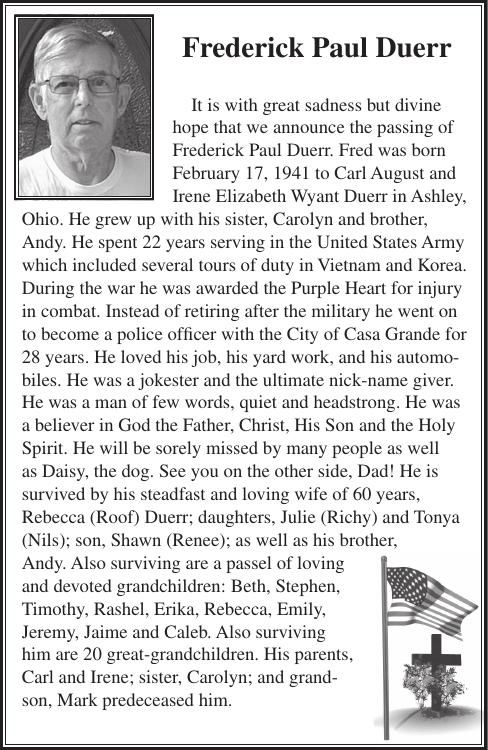 Frederick Paul Duerr

It is with great sadness but divine hope that we announce the passing of Frederick Paul Duerr. Fred was born February 17, 1941 to Carl August and Irene Elizabeth Wyant Duerr in Ashley, Ohio. He grew up with his sister, Carolyn and brother, Andy. He spent 22 years serving in the United States Army which included several tours of duty in Vietnam and Korea. During the war he was awarded the Purple Heart for injury in combat. Instead of retiring after the military he went on to become a police officer with the City of Casa Grande for 28 years. He loved his job, his yard work, and his automobiles. He was a jokester and the ultimate nick-name giver. He was a man of few words, quiet and headstrong. He was a believer in God the Father, Christ, His Son and the Holy Spirit. He will be sorely missed by many people as well as Daisy, the dog. See you on the other side, Dad! He is survived by his steadfast and loving wife of 60 years, Rebecca (Roof) Duerr; daughters, Julie (Richy) and Tonya (Nils); son, Shawn (Renee); as well as his brother, Andy. Also surviving are a passel of loving and devoted grandchildren: Beth, Stephen, Timothy, Rashel, Erika, Rebecca, Emily, Jeremy, Jaime and Caleb. Also surviving him are 20 great-grandchildren. His parents, Carl and Irene; sister, Carolyn; and grandson, Mark predeceased him.